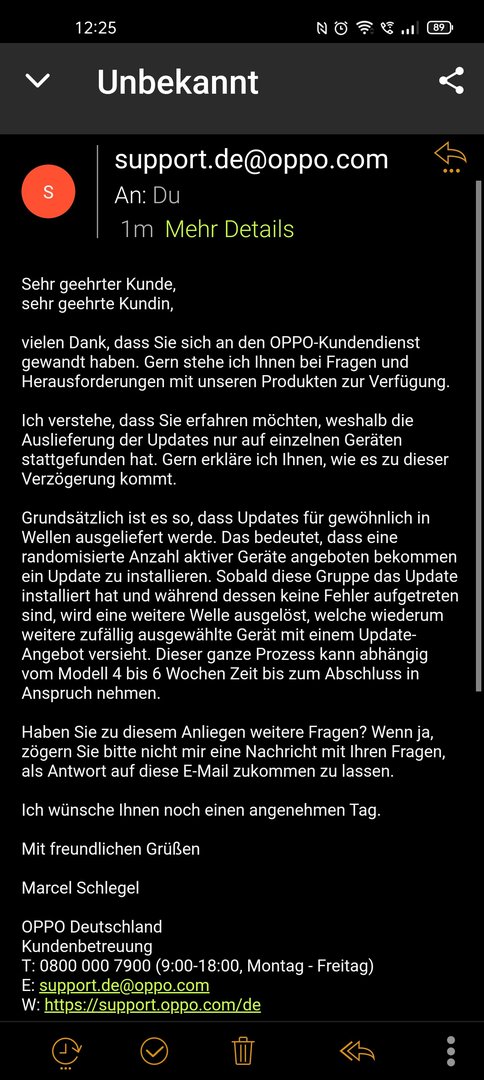 12:25 89

Unbekannt

S

support.de@oppo.com
An: Du
1m Mehr Details

Sehr geehrter Kunde,
sehr geehrte Kundin,

vielen Dank, dass Sie sich an den OPPO-Kundendienst gewandt haben. Gern stehe ich Ihnen bei Fragen und Herausforderungen mit unseren Produkten zur Verfügung.

Ich verstehe, dass Sie erfahren möchten, weshalb die Auslieferung der Updates nur auf einzelnen Geräten stattgefunden hat. Gern erkläre ich Ihnen, wie es zu dieser Verzögerung kommt.

Grundsätzlich ist es so, dass Updates für gewöhnlich in Wellen ausgeliefert werde. Das bedeutet, dass eine randomisierte Anzahl aktiver Geräte angeboten bekommen ein Update zu installieren. Sobald diese Gruppe das Update installiert hat und während dessen keine Fehler aufgetreten sind, wird eine weitere Welle ausgelöst, welche wiederum weitere zufällig ausgewählte Gerät mit einem Update-Angebot versieht. Dieser ganze Prozess kann abhängig vom Modell 4 bis 6 Wochen Zeit bis zum Abschluss in Anspruch nehmen.

Haben Sie zu diesem Anliegen weitere Fragen? Wenn ja, zögern Sie bitte nicht mir eine Nachricht mit Ihren Fragen, als Antwort auf diese E-Mail zukommen zu lassen.

Ich wünsche Ihnen noch einen angenehmen Tag.

Mit freundlichen Grüßen

Marcel Schlegel

OPPO Deutschland
Kundenbetreuung
T: 0800 000 7900 (9:00-18:00, Montag - Freitag)
E: support.de@oppo.com
W: https://support.oppo.com/de